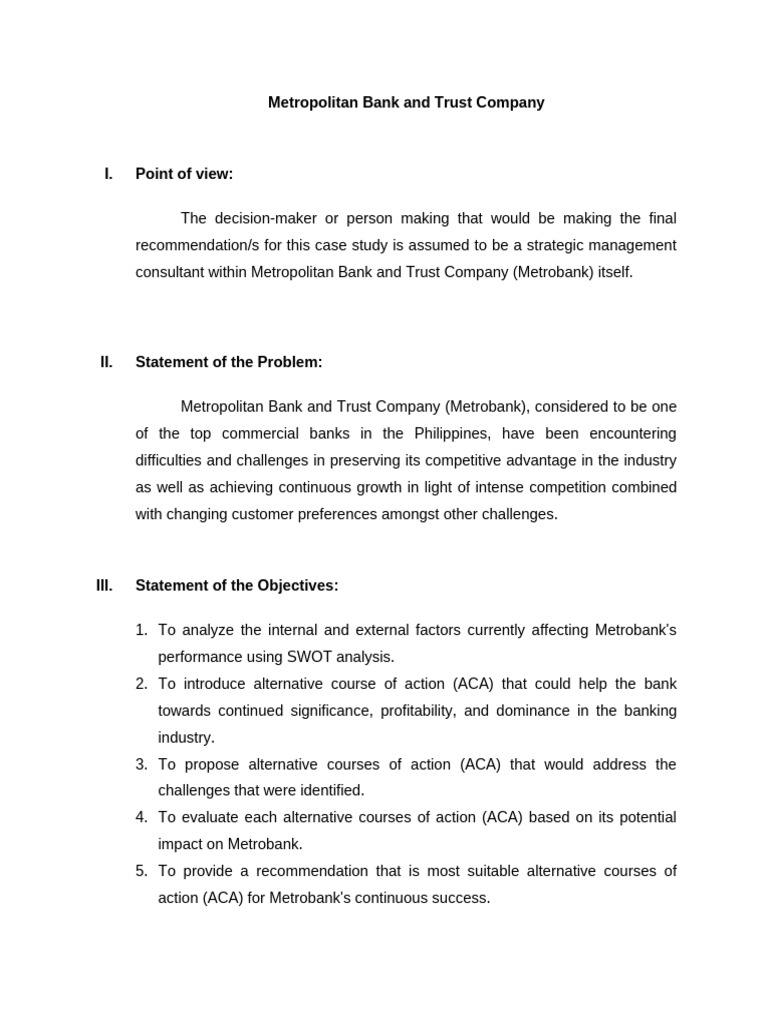 Metropolitan Bank and Trust Company

I. Point of view:

The decision-maker or person making that would be making the final recommendation/s for this case study is assumed to be a strategic management consultant within Metropolitan Bank and Trust Company (Metrobank) itself.

II. Statement of the Problem:

Metropolitan Bank and Trust Company (Metrobank), considered to be one of the top commercial banks in the Philippines, have been encountering difficulties and challenges in preserving its competitive advantage in the industry as well as achieving continuous growth in light of intense competition combined with changing customer preferences amongst other challenges.

III. Statement of the Objectives:

1. To analyze the internal and external factors currently affecting Metrobank's performance using SWOT analysis.
2. To introduce alternative course of action (ACA) that could help the bank towards continued significance, profitability, and dominance in the banking industry.
3. To propose alternative courses of action (ACA) that would address the challenges that were identified.
4. To evaluate each alternative courses of action (ACA) based on its potential impact on Metrobank.
5. To provide a recommendation that is most suitable alternative courses of action (ACA) for Metrobank's continuous success.